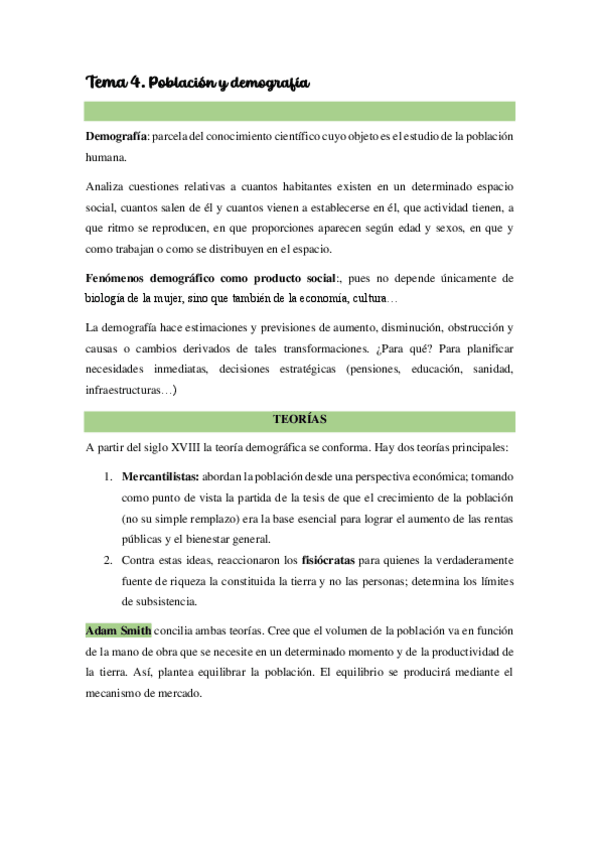 Tema 4. Población y demografía

Demografía: parcela del conocimiento científico cuyo objeto es el estudio de la población humana.

Analiza cuestiones relativas a cuantos habitantes existen en un determinado espacio social, cuantos salen de él y cuantos vienen a establecerse en él, que actividad tienen, a que ritmo se reproducen, en que proporciones aparecen según edad y sexos, en que y como trabajan o como se distribuyen en el espacio.

Fenómenos demográfico como producto social:, pues no depende únicamente de biología de la mujer, sino que también de la economía, cultura…

La demografía hace estimaciones y previsiones de aumento, disminución, obstrucción y causas o cambios derivados de tales transformaciones. ¿Para qué? Para planificar necesidades inmediatas, decisiones estratégicas (pensiones, educación, sanidad, infraestructuras…)

TEORÍAS

A partir del siglo XVIII la teoría demográfica se conforma. Hay dos teorías principales:

1. Mercantilistas: abordan la población desde una perspectiva económica; tomando como punto de vista la partida de la tesis de que el crecimiento de la población (no su simple remplazo) era la base esencial para lograr el aumento de las rentas públicas y el bienestar general.
2. Contra estas ideas, reaccionaron los fisiócratas para quienes la verdaderamente fuente de riqueza la constituida la tierra y no las personas; determina los límites de subsistencia.

Adam Smith concilia ambas teorías. Cree que el volumen de la población va en función de la mano de obra que se necesite en un determinado momento y de la productividad de la tierra. Así, plantea equilibrar la población. El equilibrio se producirá mediante el mecanismo de mercado.